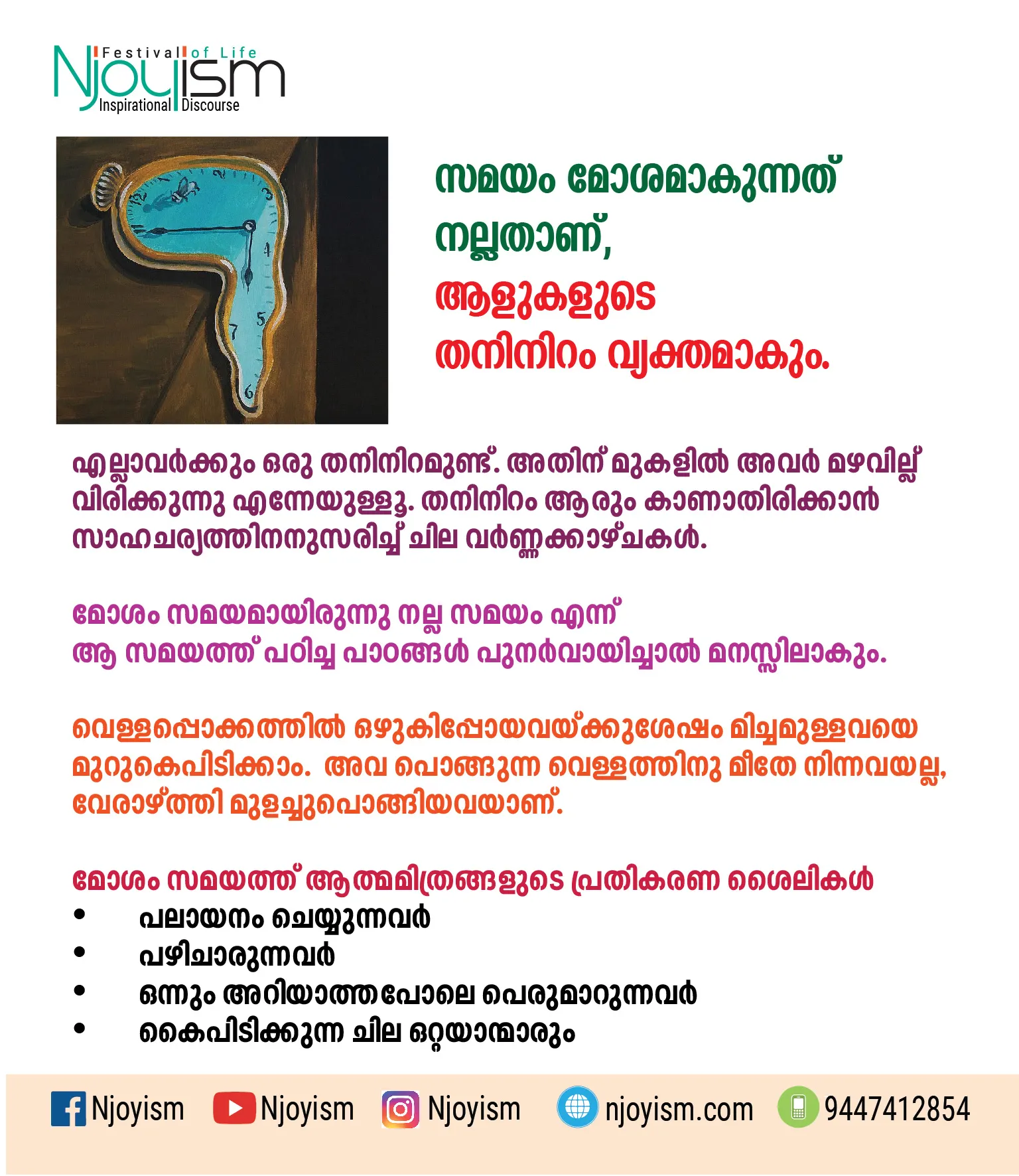 Festival of Life
Njoyism
Inspirational Discourse

സമയം മോശമാകുന്നത് നല്ലതാണ്,
ആളുകളുടെ തനിനിറം വ്യക്തമാകും.

എല്ലാവർക്കും ഒരു തനിനിറമുണ്ട്. അതിന് മുകളിൽ അവർ മഴവില്ല് വിരിക്കുന്നു എന്നേയുള്ളൂ. തനിനിറം ആരും കാണാതിരിക്കാൻ സാഹചര്യത്തിനനുസരിച്ച് ചില വർണ്ണക്കാഴ്ചകൾ.

മോശം സമയമായിരുന്നു നല്ല സമയം എന്ന്
ആ സമയത്ത് പഠിച്ച പാഠങ്ങൾ പുനർവായിച്ചാൽ മനസ്സിലാകും.

വെള്ളപ്പൊക്കത്തിൽ ഒഴുകിപ്പോയവയ്ക്കുശേഷം മിച്ചമുള്ളവയെ മുറുകെപിടിക്കാം. അവ പൊങ്ങുന്ന വെള്ളത്തിനു മീതേ നിന്നവയല്ല, വേരാഴ്ത്തി മുളച്ചുപൊങ്ങിയവയാണ്.

മോശം സമയത്ത് ആത്മമിത്രങ്ങളുടെ പ്രതികരണ ശൈലികൾ
• പലായനം ചെയ്യുന്നവർ
• പഴിചാരുന്നവർ
• ഒന്നും അറിയാത്തപോലെ പെരുമാറുന്നവർ
• കൈപിടിക്കുന്ന ചില ഒറ്റയാന്മാരും

Njoyism Njoyism Njoyism njoyism.com 9447412854